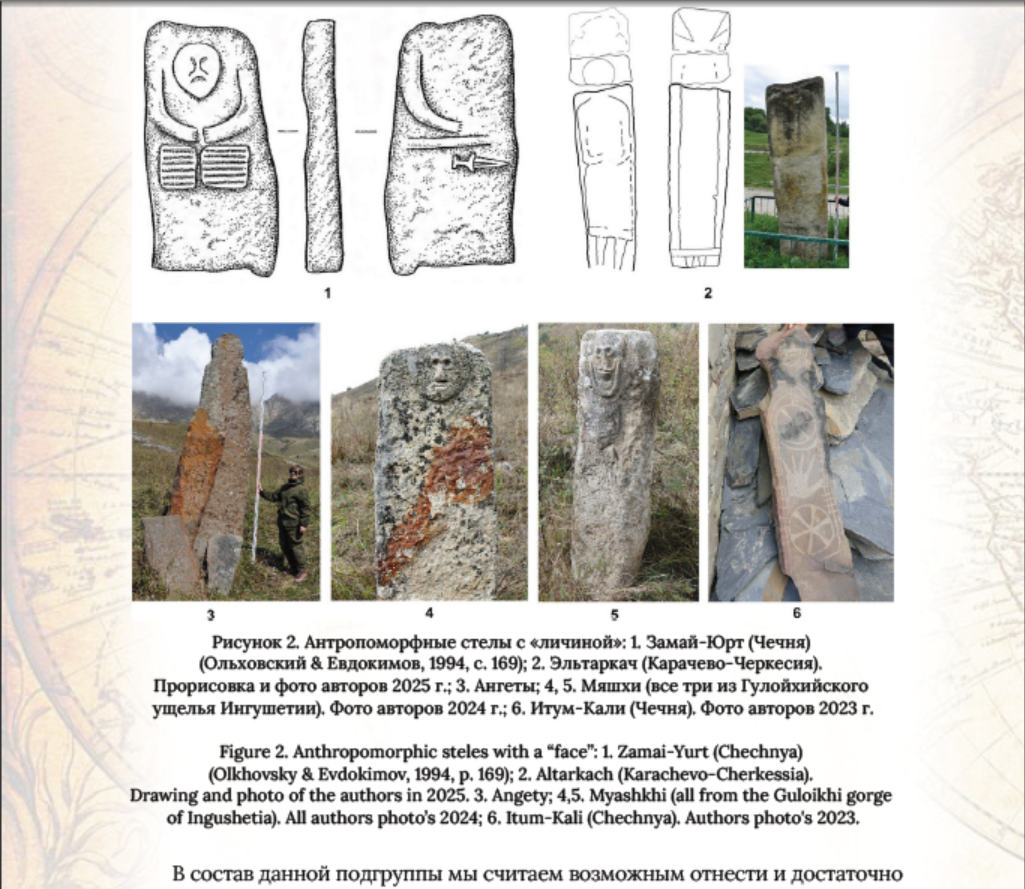 1

2

3

4

5

6

Рисунок 2. Антропоморфные стелы с «личиной»: 1. Замай-Юрт (Чечня) (Ольховский & Евдокимов, 1994, с. 169); 2. Эльтаркач (Карачево-Черкесия). Прорисовка и фото авторов 2025 г.; 3. Ангеты; 4, 5. Мяшхи (все три из Гулойхийского ущелья Ингушетии). Фото авторов 2024 г.; 6. Итум-Кали (Чечня). Фото авторов 2023 г.

Figure 2. Anthropomorphic steles with a "face": 1. Zamai-Yurt (Chechnya) (Olkhovsky & Evdokimov, 1994, p. 169); 2. Altarkach (Karachevo-Cherkessia). Drawing and photo of the authors in 2025. 3. Angety; 4,5. Myashkhi (all from the Guloikhi gorge of Ingushetia). All authors photo's 2024; 6. Itum-Kali (Chechnya). Authors photo's 2023.

В состав данной подгруппы мы считаем возможным отнести и достаточно